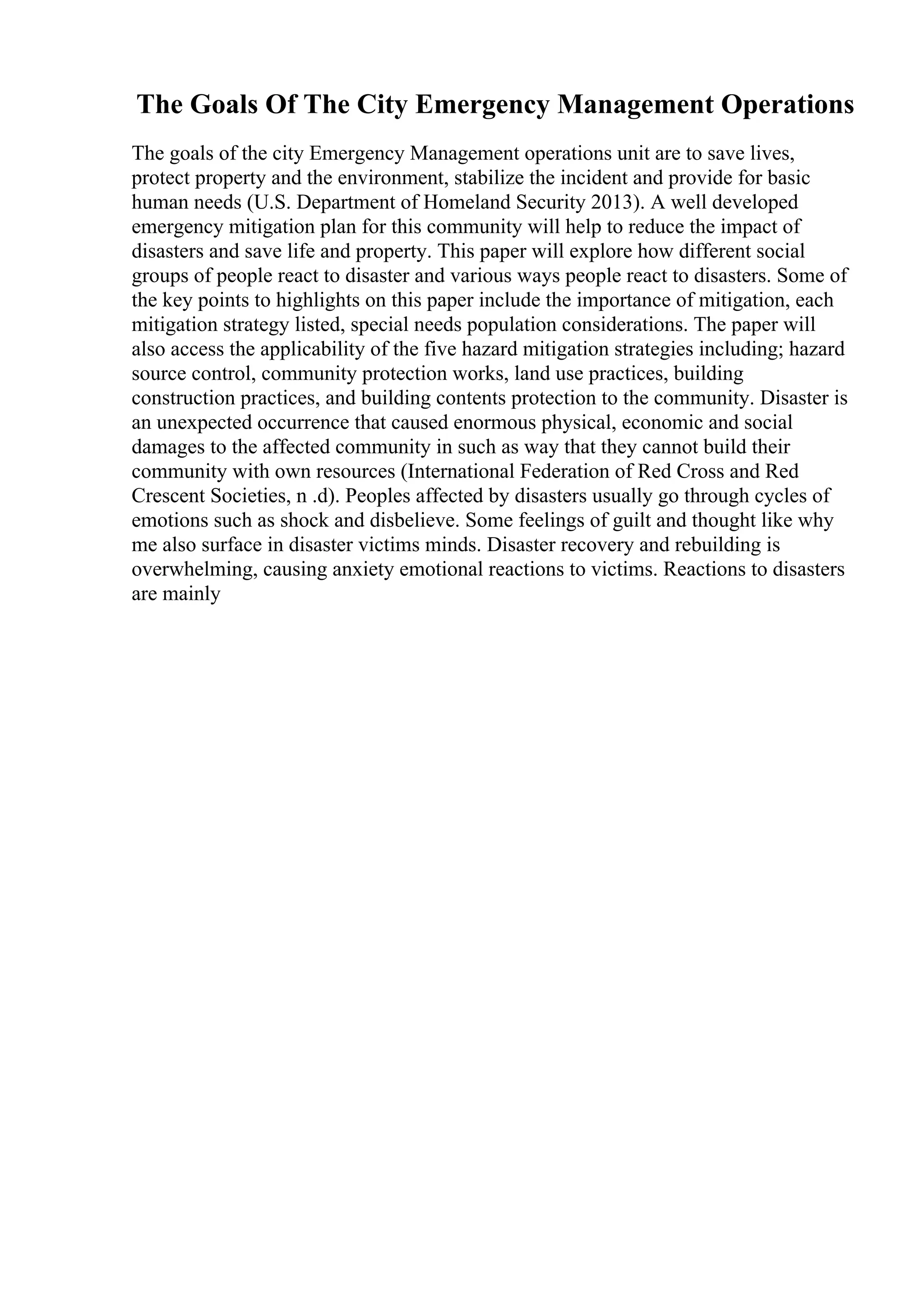 The Goals Of The City Emergency Management Operations

The goals of the city Emergency Management operations unit are to save lives, protect property and the environment, stabilize the incident and provide for basic human needs (U.S. Department of Homeland Security 2013). A well developed emergency mitigation plan for this community will help to reduce the impact of disasters and save life and property. This paper will explore how different social groups of people react to disaster and various ways people react to disasters. Some of the key points to highlights on this paper include the importance of mitigation, each mitigation strategy listed, special needs population considerations. The paper will also access the applicability of the five hazard mitigation strategies including; hazard source control, community protection works, land use practices, building construction practices, and building contents protection to the community. Disaster is an unexpected occurrence that caused enormous physical, economic and social damages to the affected community in such as way that they cannot build their community with own resources (International Federation of Red Cross and Red Crescent Societies, n .d). Peoples affected by disasters usually go through cycles of emotions such as shock and disbelieve. Some feelings of guilt and thought like why me also surface in disaster victims minds. Disaster recovery and rebuilding is overwhelming, causing anxiety emotional reactions to victims. Reactions to disasters are mainly